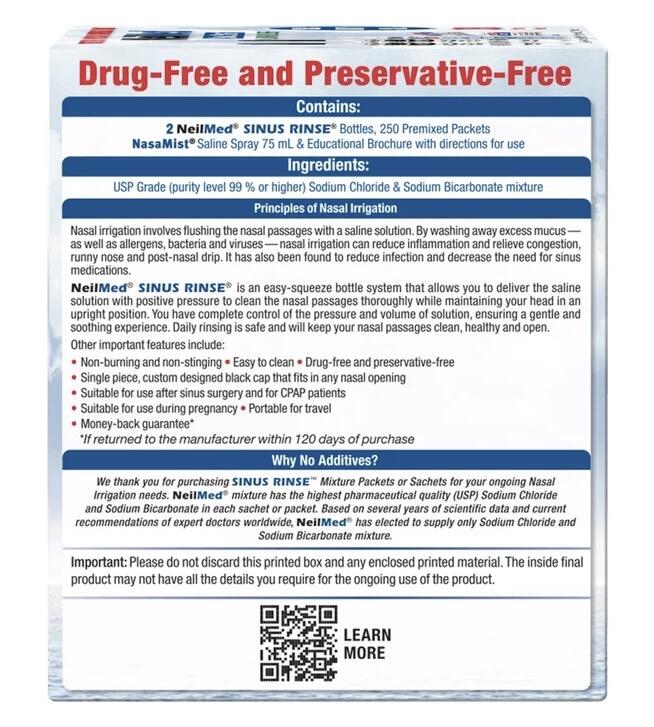 Drug-Free and Preservative-Free

Contains:

2 NeilMed® SINUS RINSE® Bottles, 250 Premixed Packets
NasaMist® Saline Spray 75 mL & Educational Brochure with directions for use

Ingredients:

USP Grade (purity level 99 % or higher) Sodium Chloride & Sodium Bicarbonate mixture

Principles of Nasal Irrigation

Nasal irrigation involves flushing the nasal passages with a saline solution. By washing away excess mucus — as well as allergens, bacteria and viruses — nasal irrigation can reduce inflammation and relieve congestion, runny nose and post-nasal drip. It has also been found to reduce infection and decrease the need for sinus medications.

NeilMed® SINUS RINSE® is an easy-squeeze bottle system that allows you to deliver the saline solution with positive pressure to clean the nasal passages thoroughly while maintaining your head in an upright position. You have complete control of the pressure and volume of solution, ensuring a gentle and soothing experience. Daily rinsing is safe and will keep your nasal passages clean, healthy and open.

Other important features include:
• Non-burning and non-stinging • Easy to clean • Drug-free and preservative-free
• Single piece, custom designed black cap that fits in any nasal opening
• Suitable for use after sinus surgery and for CPAP patients
• Suitable for use during pregnancy • Portable for travel
• Money-back guarantee*
*If returned to the manufacturer within 120 days of purchase

Why No Additives?

We thank you for purchasing SINUS RINSE™ Mixture Packets or Sachets for your ongoing Nasal Irrigation needs. NeilMed® mixture has the highest pharmaceutical quality (USP) Sodium Chloride and Sodium Bicarbonate in each sachet or packet. Based on several years of scientific data and current recommendations of expert doctors worldwide, NeilMed® has elected to supply only Sodium Chloride and Sodium Bicarbonate mixture.

Important: Please do not discard this printed box and any enclosed printed material. The inside final product may not have all the details you require for the ongoing use of the product.

LEARN MORE